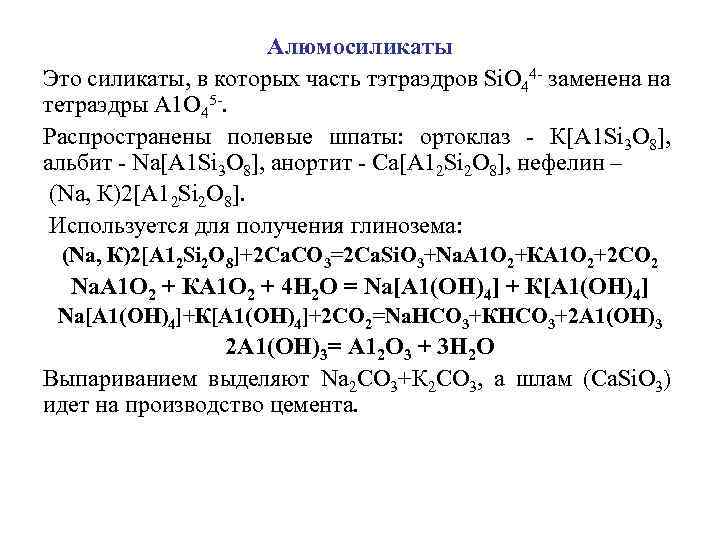 Алюмосиликаты

Это силикаты, в которых часть тэтраэдров $SiO_4^{4-}$ заменена на тетраэдры $A1O_4^{5-}$.

Распространены полевые шпаты: ортоклаз - $К[A1Si_3O_8]$, альбит - $Na[A1Si_3O_8]$, анортит - $Ca[A1_2Si_2O_8]$, нефелин – $(Na, К)2[A1_2Si_2O_8]$.

Используется для получения глинозема:

$(Na, К)2[A1_2Si_2O_8]+2CaCO_3=2CaSiO_3+NaA1O_2+КA1O_2+2CO_2$

$NaA1O_2 + КA1O_2 + 4H_2O = Na[A1(OH)_4] + К[A1(OH)_4]$

$Na[A1(OH)_4]+К[A1(OH)_4]+2CO_2=NaHCO_3+КHCO_3+2A1(OH)_3$

$2A1(OH)_3= A1_2O_3 + 3H_2O$

Выпариванием выделяют $Na_2CO_3+К_2CO_3$, а шлам $(CaSiO_3)$ идет на производство цемента.